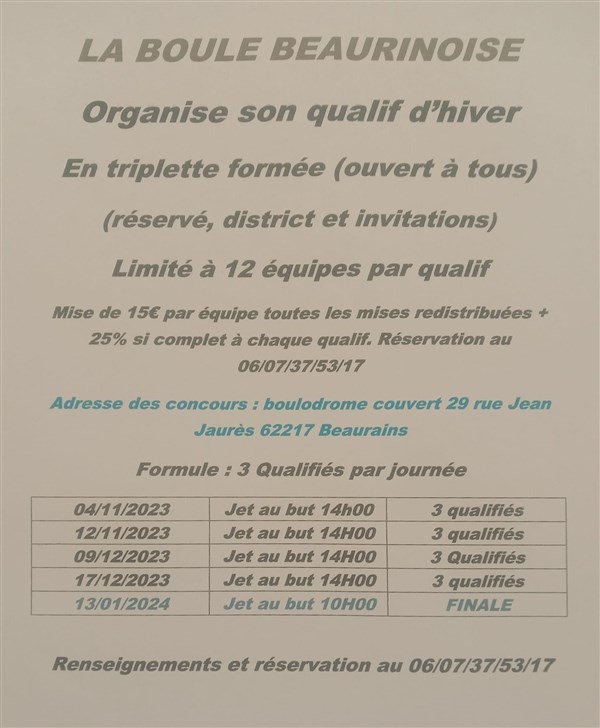 LA BOULE BEAURINOISE

Organise son qualif d'hiver

En triplette formée (ouvert à tous)

(réservé, district et invitations)

Limité à 12 équipes par qualif

Mise de 15€ par équipe toutes les mises redistribuées + 25% si complet à chaque qualif. Réservation au 06/07/37/53/17

Adresse des concours : boulodrome couvert 29 rue Jean Jaurès 62217 Beaurains

Formule : 3 Qualifiés par journée

| 04/11/2023 | Jet au but 14h00 | 3 qualifiés |
|---|---|---|
| 12/11/2023 | Jet au but 14H00 | 3 qualifiés |
| 09/12/2023 | Jet au but 14H00 | 3 Qualifiés |
| 17/12/2023 | Jet au but 14H00 | 3 qualifiés |
| 13/01/2024 | Jet au but 10H00 | FINALE |

Renseignements et réservation au 06/07/37/53/17